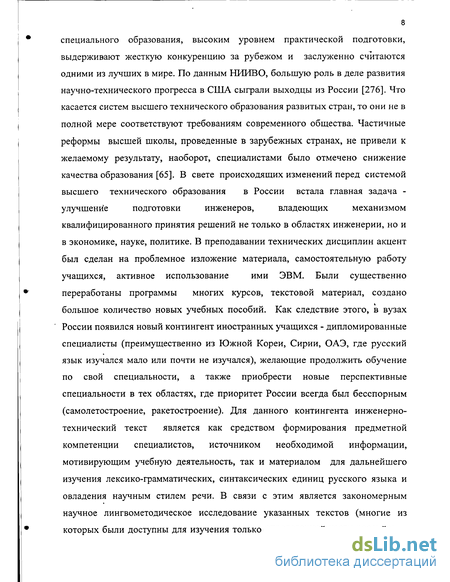 8

специального образования, высоким уровнем практической подготовки, выдерживают жесткую конкуренцию за рубежом и заслуженно считаются одними из лучших в мире. По данным НИИВО, большую роль в деле развития научно-технического прогресса в США сыграли выходцы из России [276]. Что касается систем высшего технического образования развитых стран, то они не в полной мере соответствуют требованиям современного общества. Частичные реформы высшей школы, проведенные в зарубежных странах, не привели к желаемому результату, наоборот, специалистами было отмечено снижение качества образования [65]. В свете происходящих изменений перед системой высшего технического образования в России встала главная задача - улучшение подготовки инженеров, владеющих механизмом квалифицированного принятия решений не только в областях инженерии, но и в экономике, науке, политике. В преподавании технических дисциплин акцент был сделан на проблемное изложение материала, самостоятельную работу учащихся, активное использование ими ЭВМ. Были существенно переработаны программы многих курсов, текстовой материал, создано большое количество новых учебных пособий. Как следствие этого, в вузах России появился новый контингент иностранных учащихся - дипломированные специалисты (преимущественно из Южной Кореи, Сирии, ОАЭ, где русский язык изучался мало или почти не изучался), желающие продолжить обучение по свой специальности, а также приобрести новые перспективные специальности в тех областях, где приоритет России всегда был бесспорным (самолетостроение, ракетостроение). Для данного контингента инженерно-технический текст является как средством формирования предметной компетенции специалистов, источником необходимой информации, мотивирующим учебную деятельность, так и материалом для дальнейшего изучения лексико-грамматических, синтаксических единиц русского языка и овладения научным стилем речи. В связи с этим является закономерным научное лингвометодическое исследование указанных текстов (многие из которых были доступны для изучения только

dsLib.net
библиотека диссертаций